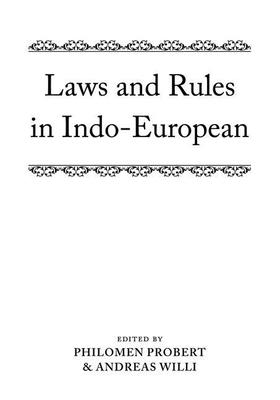 Laws and Rules in Indo-European

EDITED BY
PHILOMEN PROBERT
& ANDREAS WILLI